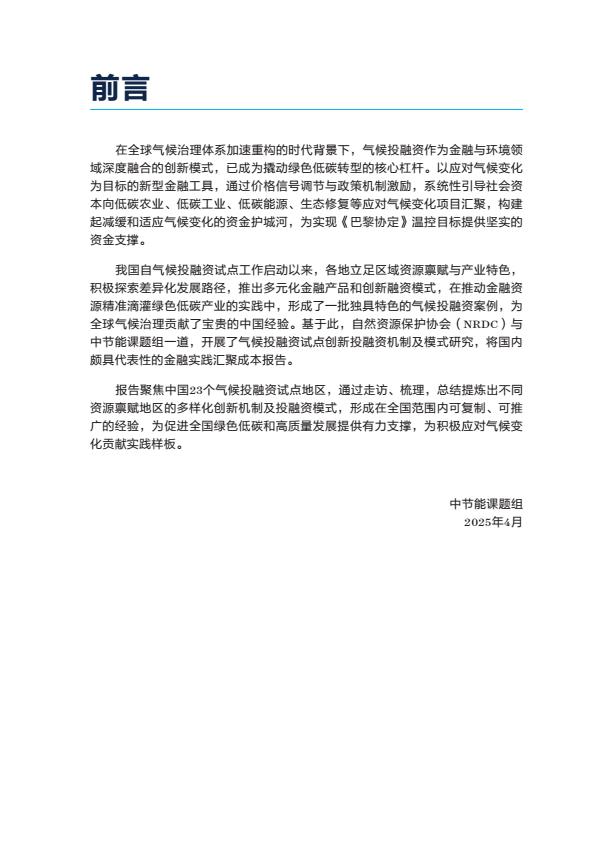 前言

在全球气候治理体系加速重构的时代背景下，气候投融资作为金融与环境领域深度融合的创新模式，已成为撬动绿色低碳转型的核心杠杆。以应对气候变化为目标的新型金融工具，通过价格信号调节与政策机制激励，系统性引导社会资本向低碳农业、低碳工业、低碳能源、生态修复等应对气候变化项目汇聚，构建起减缓和适应气候变化的资金护城河，为实现《巴黎协定》温控目标提供坚实的资金支撑。

我国自气候投融资试点工作启动以来，各地立足区域资源禀赋与产业特色，积极探索差异化发展路径，推出多元化金融产品和创新融资模式，在推动金融资源精准滴灌绿色低碳产业的实践中，形成了一批独具特色的气候投融资案例，为全球气候治理贡献了宝贵的中国经验。基于此，自然资源保护协会（NRDC）与中节能课题组一道，开展了气候投融资试点创新投融资机制及模式研究，将国内颇具代表性的金融实践汇聚成本报告。

报告聚焦中国23个气候投融资试点地区，通过走访、梳理，总结提炼出不同资源禀赋地区的多样化创新机制及投融资模式，形成在全国范围内可复制、可推广的经验，为促进全国绿色低碳和高质量发展提供有力支撑，为积极应对气候变化贡献实践样板。

中节能课题组
2025年4月